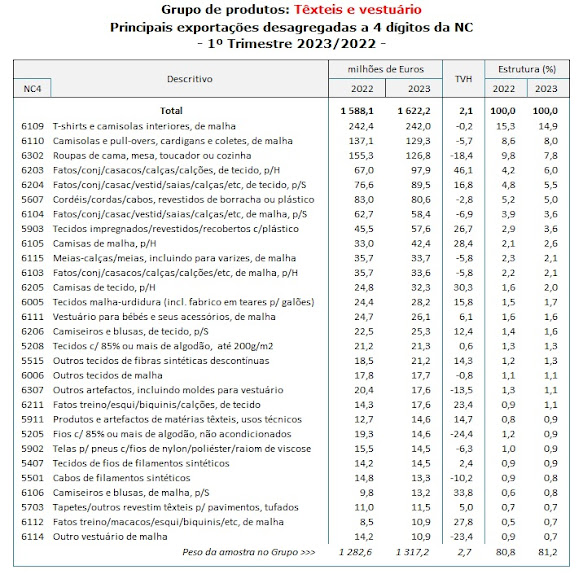 Grupo de produtos: Têxteis e vestuário
Principais exportações desagregadas a 4 dígitos da NC
- 1º Trimestre 2023/2022 -

| NC4 | Descritivo | milhões de Euros 2022 | milhões de Euros 2023 | TVH | Estrutura (%) 2022 | Estrutura (%) 2023 |
|---|---|---|---|---|---|---|
| | Total | 1 588,1 | 1 622,2 | 2,1 | 100,0 | 100,0 |
| 6109 | T-shirts e camisolas interiores, de malha | 242,4 | 242,0 | -0,2 | 15,3 | 14,9 |
| 6110 | Camisolas e pull-overs, cardigans e coletes, de malha | 137,1 | 129,3 | -5,7 | 8,6 | 8,0 |
| 6302 | Roupas de cama, mesa, toucador ou cozinha | 155,3 | 126,8 | -18,4 | 9,8 | 7,8 |
| 6203 | Fatos/conj/casacos/calças/calções, de tecido, p/H | 67,0 | 97,9 | 46,1 | 4,2 | 6,0 |
| 6204 | Fatos/conj/casac/vestid/saias/calças/etc, de tecido, p/S | 76,6 | 89,5 | 16,8 | 4,8 | 5,5 |
| 5607 | Cordéis/cordas/cabos, revestidos de borracha ou plástico | 83,0 | 80,6 | -2,8 | 5,2 | 5,0 |
| 6104 | Fatos/conj/casac/vestid/saias/calças/etc, de malha, p/S | 62,7 | 58,4 | -6,9 | 3,9 | 3,6 |
| 5903 | Tecidos impregnados/revestidos/recobertos c/plástico | 45,5 | 57,6 | 26,7 | 2,9 | 3,6 |
| 6105 | Camisas de malha, p/H | 33,0 | 42,4 | 28,4 | 2,1 | 2,6 |
| 6115 | Meias-calças/meias, incluindo para varizes, de malha | 35,7 | 33,7 | -5,8 | 2,3 | 2,1 |
| 6103 | Fatos/conj/casacos/calças/calções/etc, de malha, p/H | 35,7 | 33,6 | -5,8 | 2,2 | 2,1 |
| 6205 | Camisas de tecido, p/H | 24,8 | 32,3 | 30,3 | 1,6 | 2,0 |
| 6005 | Tecidos malha-urdidura (incl. fabrico em teares p/ galões) | 24,4 | 28,2 | 15,8 | 1,5 | 1,7 |
| 6111 | Vestuário para bébés e seus acessórios, de malha | 24,7 | 26,1 | 6,1 | 1,6 | 1,6 |
| 6206 | Camiseiros e blusas, de tecido, p/S | 22,5 | 25,3 | 12,4 | 1,4 | 1,6 |
| 5208 | Tecidos c/ 85% ou mais de algodão, até 200g/m2 | 21,2 | 21,3 | 0,6 | 1,3 | 1,3 |
| 5515 | Outros tecidos de fibras sintéticas descontínuas | 18,5 | 21,2 | 14,3 | 1,2 | 1,3 |
| 6006 | Outros tecidos de malha | 17,8 | 17,7 | -0,8 | 1,1 | 1,1 |
| 6307 | Outros artefactos, incluindo moldes para vestuário | 20,4 | 17,6 | -13,5 | 1,3 | 1,1 |
| 6211 | Fatos treino/esqui/biquinis/calções, de tecido | 14,3 | 17,6 | 23,4 | 0,9 | 1,1 |
| 5911 | Produtos e artefactos de matérias têxteis, usos técnicos | 12,7 | 14,6 | 14,7 | 0,8 | 0,9 |
| 5205 | Fios c/ 85% ou mais de algodão, não acondicionados | 19,3 | 14,6 | -24,4 | 1,2 | 0,9 |
| 5902 | Telas p/ pneus c/fios de nylon/poliéster/raiom de viscose | 15,5 | 14,5 | -6,3 | 1,0 | 0,9 |
| 5407 | Tecidos de fios de filamentos sintéticos | 14,2 | 14,5 | 2,4 | 0,9 | 0,9 |
| 5501 | Cabos de filamentos sintéticos | 14,8 | 13,3 | -10,2 | 0,9 | 0,8 |
| 6106 | Camiseiros e blusas, de malha, p/S | 9,8 | 13,2 | 33,8 | 0,6 | 0,8 |
| 5703 | Tapetes/outros revestim têxteis p/ pavimentos, tufados | 11,0 | 11,5 | 5,0 | 0,7 | 0,7 |
| 6112 | Fatos treino/macacos/esqui/biquinis/etc, de malha | 8,5 | 10,9 | 27,8 | 0,5 | 0,7 |
| 6114 | Outro vestuário de malha | 14,2 | 10,9 | -23,4 | 0,9 | 0,7 |
| | Peso da amostra no Grupo >>> | 1 282,6 | 1 317,2 | 2,7 | 80,8 | 81,2 |